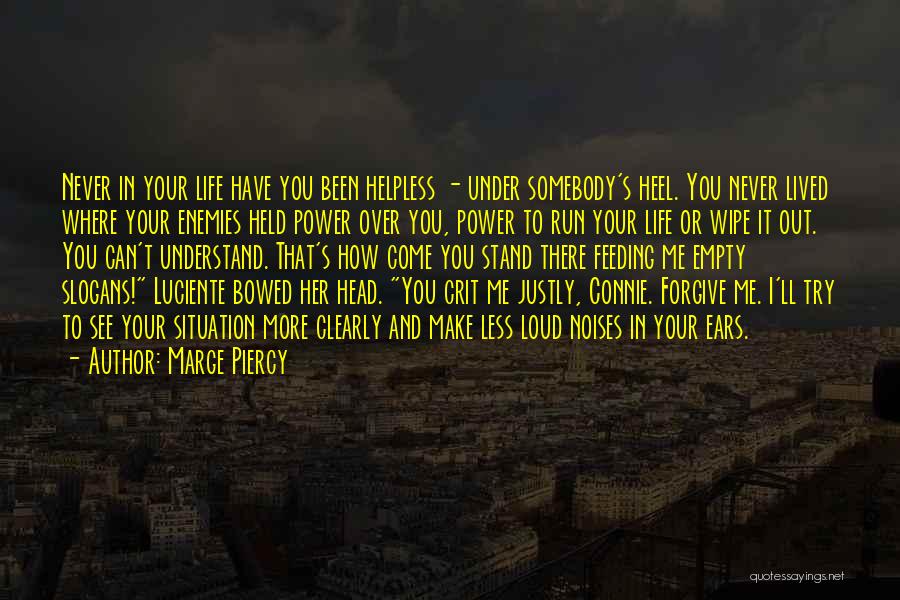 Never in your life have you been helpless - under somebody's heel. You never lived where your enemies held power over you, power to run your life or wipe it out. You can't understand. That's how come you stand there feeding me empty slogans!" Luciente bowed her head. "You crit me justly, Connie. Forgive me. I'll try to see your situation more clearly and make less loud noises in your ears.
- Author: Marge Piercy

quotessayings.net